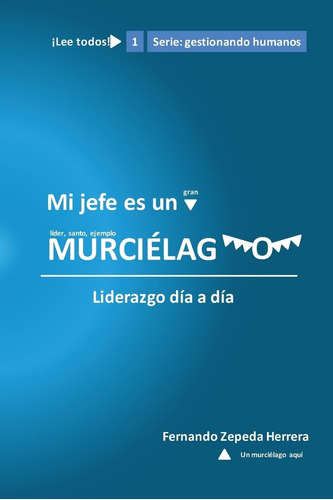 ¡Lee todos! 1 Serie: gestionando humanos

Mi jefe es un gran

líder, santo, ejemplo
MURCIÉLAGO

Liderazgo día a día

Fernando Zepeda Herrera

Un murciélago aquí